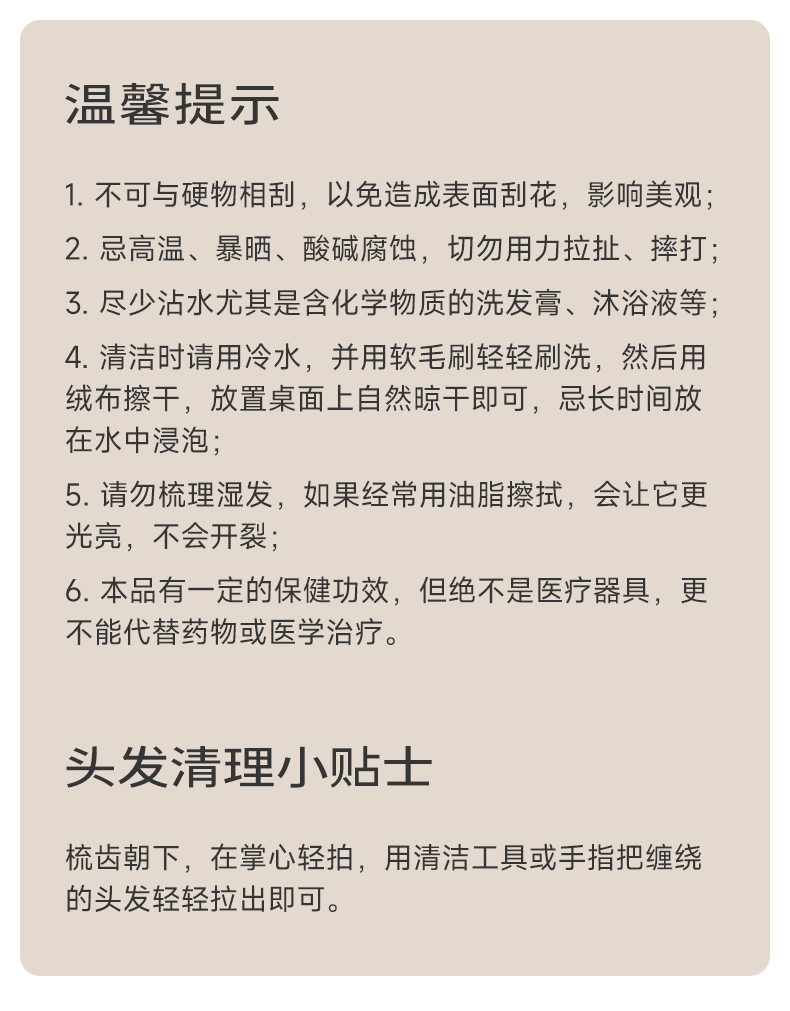 温馨提示

1. 不可与硬物相刮，以免造成表面刮花，影响美观；

2. 忌高温、暴晒、酸碱腐蚀，切勿用力拉扯、摔打；

3. 尽少沾水尤其是含化学物质的洗发膏、沐浴液等；

4. 清洁时请用冷水，并用软毛刷轻轻刷洗，然后用绒布擦干，放置桌面上自然晾干即可，忌长时间放在水中浸泡；

5. 请勿梳理湿发，如果经常用油脂擦拭，会让它更光亮，不会开裂；

6. 本品有一定的保健功效，但绝不是医疗器具，更不能代替药物或医学治疗。

头发清理小贴士

梳齿朝下，在掌心轻拍，用清洁工具或手指把缠绕的头发轻轻拉出即可。